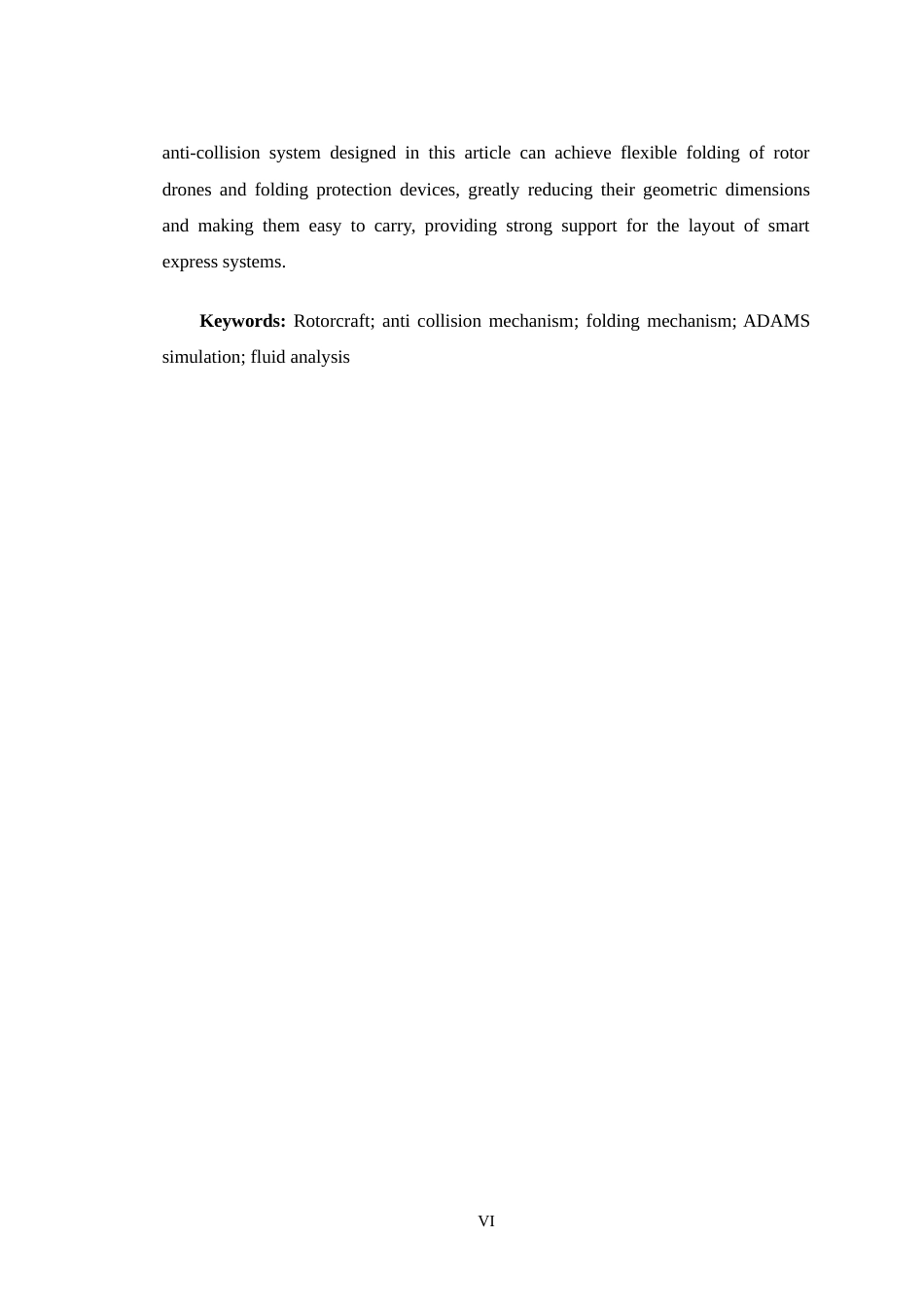 anti-collision system designed in this article can achieve flexible folding of rotor drones and folding protection devices, greatly reducing their geometric dimensions and making them easy to carry, providing strong support for the layout of smart express systems.

Keywords: Rotorcraft; anti collision mechanism; folding mechanism; ADAMS simulation; fluid analysis

VI